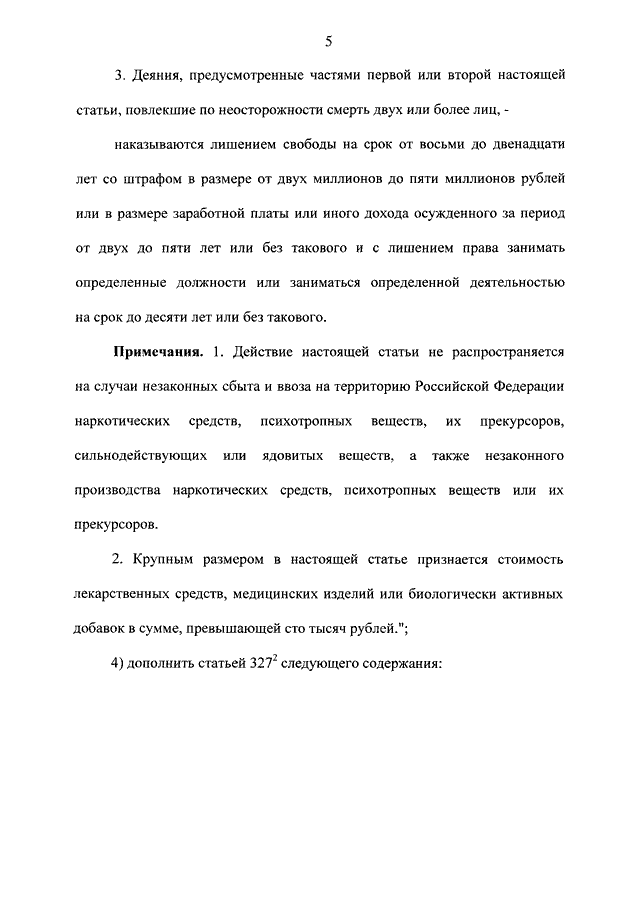 5

3. Деяния, предусмотренные частями первой или второй настоящей статьи, повлекшие по неосторожности смерть двух или более лиц, -

наказываются лишением свободы на срок от восьми до двенадцати лет со штрафом в размере от двух миллионов до пяти миллионов рублей или в размере заработной платы или иного дохода осужденного за период от двух до пяти лет или без такового и с лишением права занимать определенные должности или заниматься определенной деятельностью на срок до десяти лет или без такового.

Примечания. 1. Действие настоящей статьи не распространяется на случаи незаконных сбыта и ввоза на территорию Российской Федерации наркотических средств, психотропных веществ, их прекурсоров, сильнодействующих или ядовитых веществ, а также незаконного производства наркотических средств, психотропных веществ или их прекурсоров.

2. Крупным размером в настоящей статье признается стоимость лекарственных средств, медицинских изделий или биологически активных добавок в сумме, превышающей сто тысяч рублей.";

4) дополнить статьей $327^2$ следующего содержания: